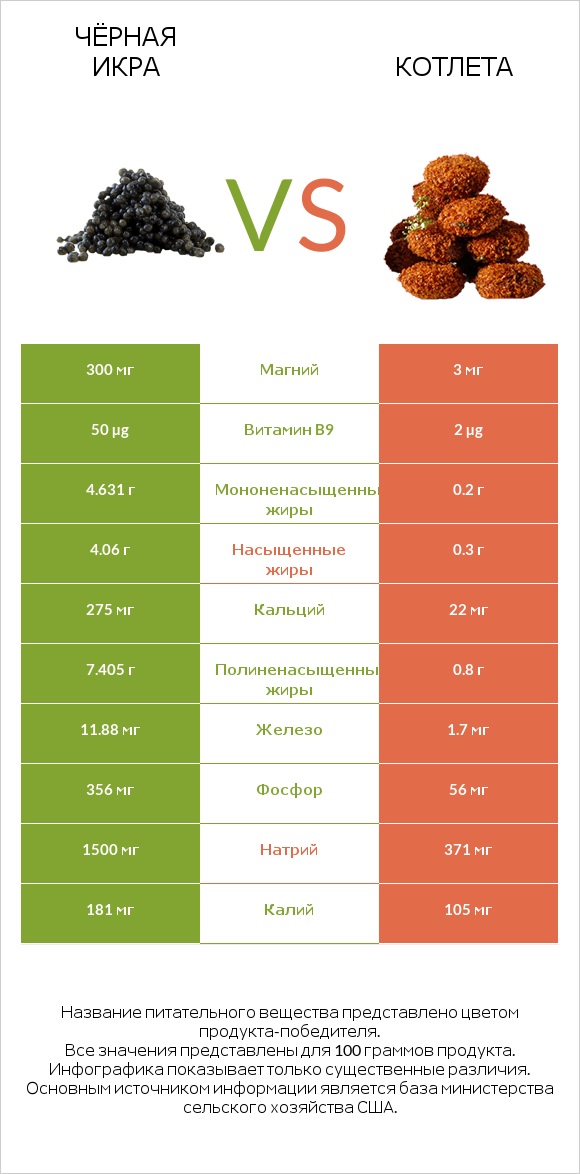 ЧЁРНАЯ ИКРА

VS

КОТЛЕТА

| 300 мг | Магний | 3 мг |
|---|---|---|
| 50 µg | Витамин B9 | 2 µg |
| 4.631 г | Мононенасыщенны жиры | 0.2 г |
| 4.06 г | Насыщенные жиры | 0.3 г |
| 275 мг | Кальций | 22 мг |
| 7.405 г | Полиненасыщенны жиры | 0.8 г |
| 11.88 мг | Железо | 1.7 мг |
| 356 мг | Фосфор | 56 мг |
| 1500 мг | Натрий | 371 мг |
| 181 мг | Калий | 105 мг |

Название питательного вещества представлено цветом продукта-победителя.
Все значения представлены для 100 граммов продукта.
Инфографика показывает только существенные различия.
Основным источником информации является база министерства сельского хозяйства США.